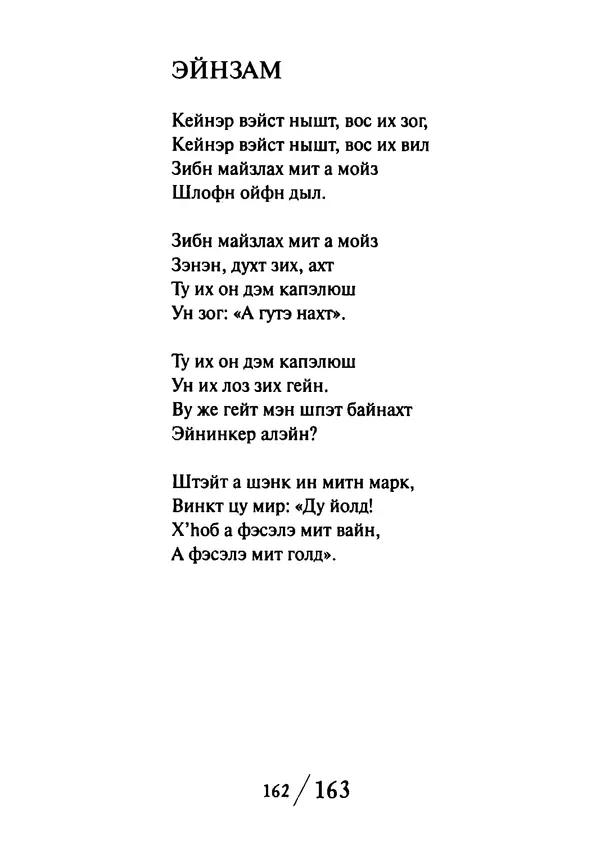 ЭЙНЗАМ

Кейнэр вэйст нышт, вос их зог,
Кейнэр вэйст нышт, вос их вил
Зибн майзлах мит а мойз
Шлофн ойфн дыл.

Зибн майзлах мит а мойз
Зэнэн, духт зих, ахт
Ту их он дэм капэлюш
Ун зог: «А гутэ нахт».

Ту их он дэм капэлюш
Ун их лоз зих гейн.
Ву же гейт мэн шпэт байнахт
Эйнинкер алэйн?

Штэйт а шэнк ин митн марк,
Винкт цу мир: «Ду йолд!
Х'hоб а фэсэлэ мит вайн,
А фэсэлэ мит голд».

162 / 163